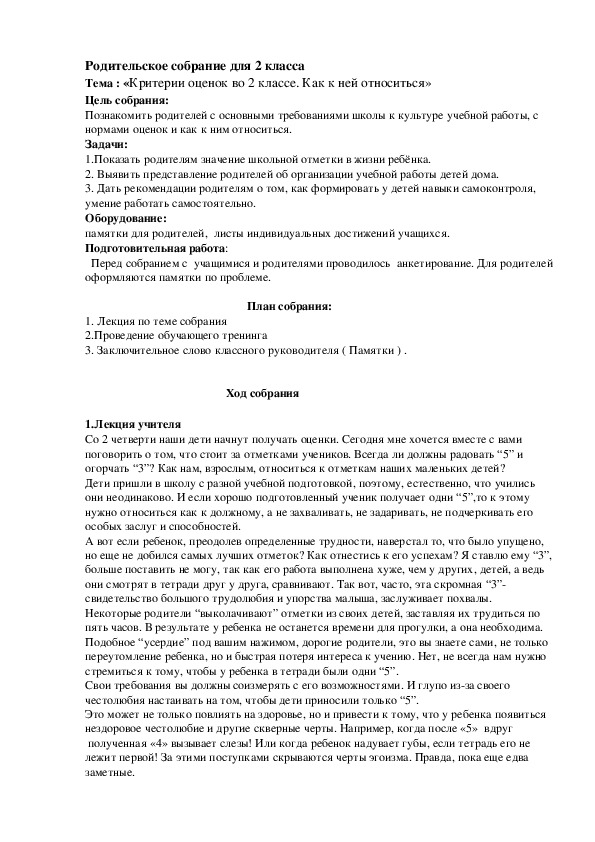 Родительское собрание для 2 класса
Тема : «Критерии оценок во 2 классе. Как к ней относиться»
Цель собрания:
Познакомить родителей с основными требованиями школы к культуре учебной работы, с нормами оценок и как к ним относиться.
Задачи:
1.Показать родителям значение школьной отметки в жизни ребёнка.
2. Выявить представление родителей об организации учебной работы детей дома.
3. Дать рекомендации родителям о том, как формировать у детей навыки самоконтроля, умение работать самостоятельно.
Оборудование:
памятки для родителей, листы индивидуальных достижений учащихся.
Подготовительная работа:
Перед собранием с учащимися и родителями проводилось анкетирование. Для родителей оформляются памятки по проблеме.

План собрания:
1. Лекция по теме собрания
2.Проведение обучающего тренинга
3. Заключительное слово классного руководителя ( Памятки ) .

Ход собрания

1.Лекция учителя
Со 2 четверти наши дети начнут получать оценки. Сегодня мне хочется вместе с вами поговорить о том, что стоит за отметками учеников. Всегда ли должны радовать “5” и огорчать “3”? Как нам, взрослым, относиться к отметкам наших маленьких детей?
Дети пришли в школу с разной учебной подготовкой, поэтому, естественно, что учились они неодинаково. И если хорошо подготовленный ученик получает одни “5”,то к этому нужно относиться как к должному, а не захваливать, не задаривать, не подчеркивать его особых заслуг и способностей.
А вот если ребенок, преодолев определенные трудности, наверстал то, что было упущено, но еще не добился самых лучших отметок? Как отнестись к его успехам? Я ставлю ему “3”, больше поставить не могу, так как его работа выполнена хуже, чем у других, детей, а ведь они смотрят в тетради друг у друга, сравнивают. Так вот, часто, эта скромная “3”- свидетельство большого трудолюбия и упорства малыша, заслуживает похвалы.
Некоторые родители “выколачивают” отметки из своих детей, заставляя их трудиться по пять часов. В результате у ребенка не останется времени для прогулки, а она необходима. Подобное “усердие” под вашим нажимом, дорогие родители, это вы знаете сами, не только переутомление ребенка, но и быстрая потеря интереса к учению. Нет, не всегда нам нужно стремиться к тому, чтобы у ребенка в тетради были одни “5”.
Свои требования вы должны соизмерять с его возможностями. И глупо из-за своего честолюбия настаивать на том, чтобы дети приносили только “5”.
Это может не только повлиять на здоровье, но и привести к тому, что у ребенка появиться нездоровое честолюбие и другие скверные черты. Например, когда после «5» вдруг полученная «4» вызывает слезы! Или когда ребенок надувает губы, если тетрадь его не лежит первой! За этими поступками скрываются черты эгоизма. Правда, пока еще едва заметные.